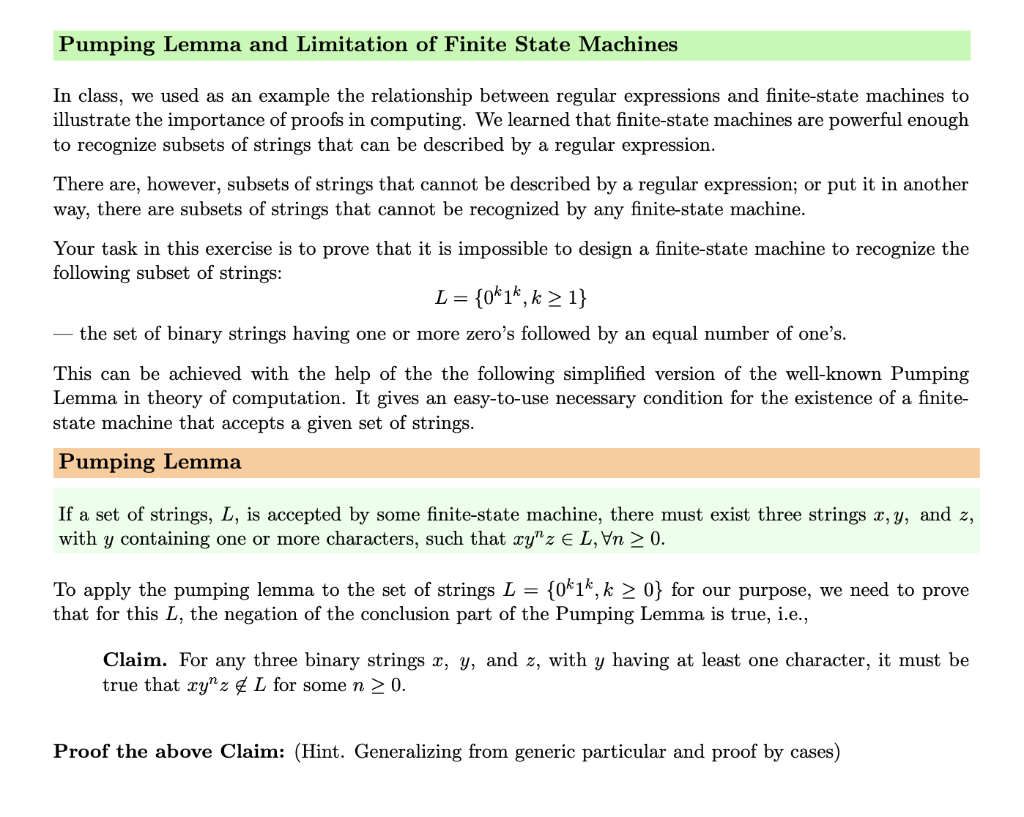 Pumping Lemma and Limitation of Finite State Machines

In class, we used as an example the relationship between regular expressions and finite-state machines to illustrate the importance of proofs in computing. We learned that finite-state machines are powerful enough to recognize subsets of strings that can be described by a regular expression.

There are, however, subsets of strings that cannot be described by a regular expression; or put it in another way, there are subsets of strings that cannot be recognized by any finite-state machine.

Your task in this exercise is to prove that it is impossible to design a finite-state machine to recognize the following subset of strings:

$L = \{0^k 1^k, k \geq 1\}$

— the set of binary strings having one or more zero's followed by an equal number of one's.

This can be achieved with the help of the the following simplified version of the well-known Pumping Lemma in theory of computation. It gives an easy-to-use necessary condition for the existence of a finite-state machine that accepts a given set of strings.

Pumping Lemma

If a set of strings, $L$, is accepted by some finite-state machine, there must exist three strings $x, y,$ and $z$, with $y$ containing one or more characters, such that $xy^n z \in L, \forall n \geq 0$.

To apply the pumping lemma to the set of strings $L = \{0^k 1^k, k \geq 0\}$ for our purpose, we need to prove that for this $L$, the negation of the conclusion part of the Pumping Lemma is true, i.e.,

Claim. For any three binary strings $x$, $y$, and $z$, with $y$ having at least one character, it must be true that $xy^n z \notin L$ for some $n \geq 0$.

Proof the above Claim: (Hint. Generalizing from generic particular and proof by cases)